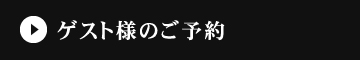 ゲスト様のご予約